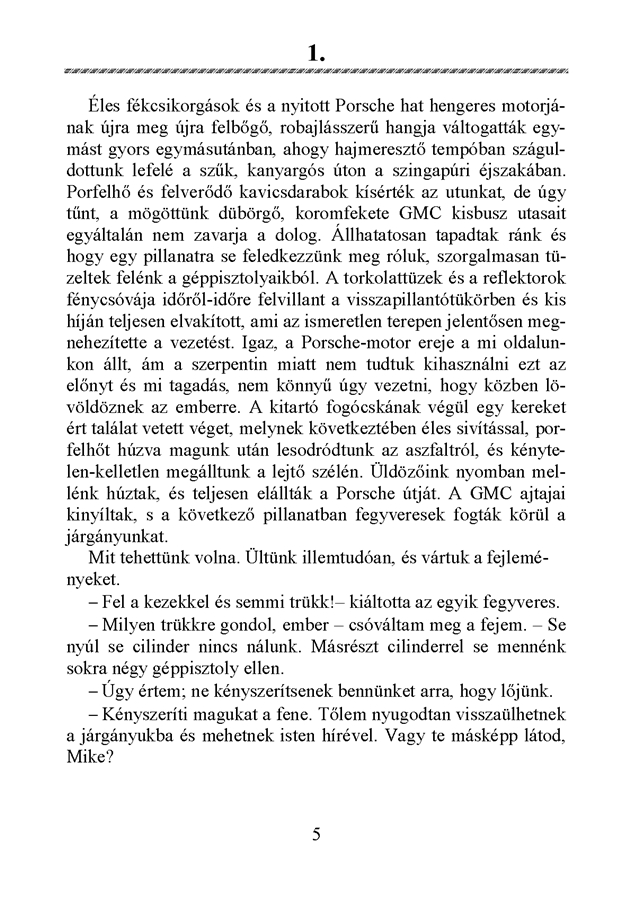 1.

Éles fékcsikorgások és a nyitott Porsche hat hengeres motorjának újra meg újra felbőgő, robajlásszerű hangja váltogatták egymást gyors egymásutánban, ahogy hajmeresztő tempóban száguldottunk lefelé a szűk, kanyargós úton a szingapúri éjszakában. Porfelhő és felverődő kavicsdarabok kísérték az utunkat, de úgy tűnt, a mögöttünk dübörgő, koromfekete GMC kisbusz utasait egyáltalán nem zavarja a dolog. Állhatatosan tapadtak ránk és hogy egy pillanatra se feledkezzünk meg róluk, szorgalmasan tüzeltek felénk a géppisztolyaikból. A torkolattüzek és a reflektorok fénycsóvája időről-időre felvillant a visszapillantótükörben és kis híján teljesen elvakított, ami az ismeretlen terepen jelentősen megnehezítette a vezetést. Igaz, a Porsche-motor ereje a mi oldalunkon állt, ám a szerpentin miatt nem tudtuk kihasználni ezt az előnyt és mi tagadás, nem könnyű úgy vezetni, hogy közben lövöldöznek az emberre. A kitartó fogócskának végül egy kereket ért találat vetett véget, melynek következtében éles sivítással, porfelhőt húzva magunk után lesodródtunk az aszfaltról, és kénytelen-kelletlen megálltunk a lejtő szélén. Üldözőink nyomban mellénk húztak, és teljesen elállták a Porsche útját. A GMC ajtajai kinyíltak, s a következő pillanatban fegyveresek fogták körül a járgányunkat.

Mit tehettünk volna. Ültünk illemtudóan, és vártuk a fejleményeket.

– Fel a kezekkel és semmi trükk!– kiáltotta az egyik fegyveres.

– Milyen trükkre gondol, ember – csóváltam meg a fejem. – Se nyúl se cilinder nincs nálunk. Másrészt cilinderrel se mennénk sokra négy géppisztoly ellen.

– Úgy értem; ne kényszerítsenek bennünket arra, hogy lőjünk.

– Kényszeríti magukat a fene. Tőlem nyugodtan visszaülhetnek a járgányukba és mehetnek isten hírével. Vagy te másképp látod, Mike?

5